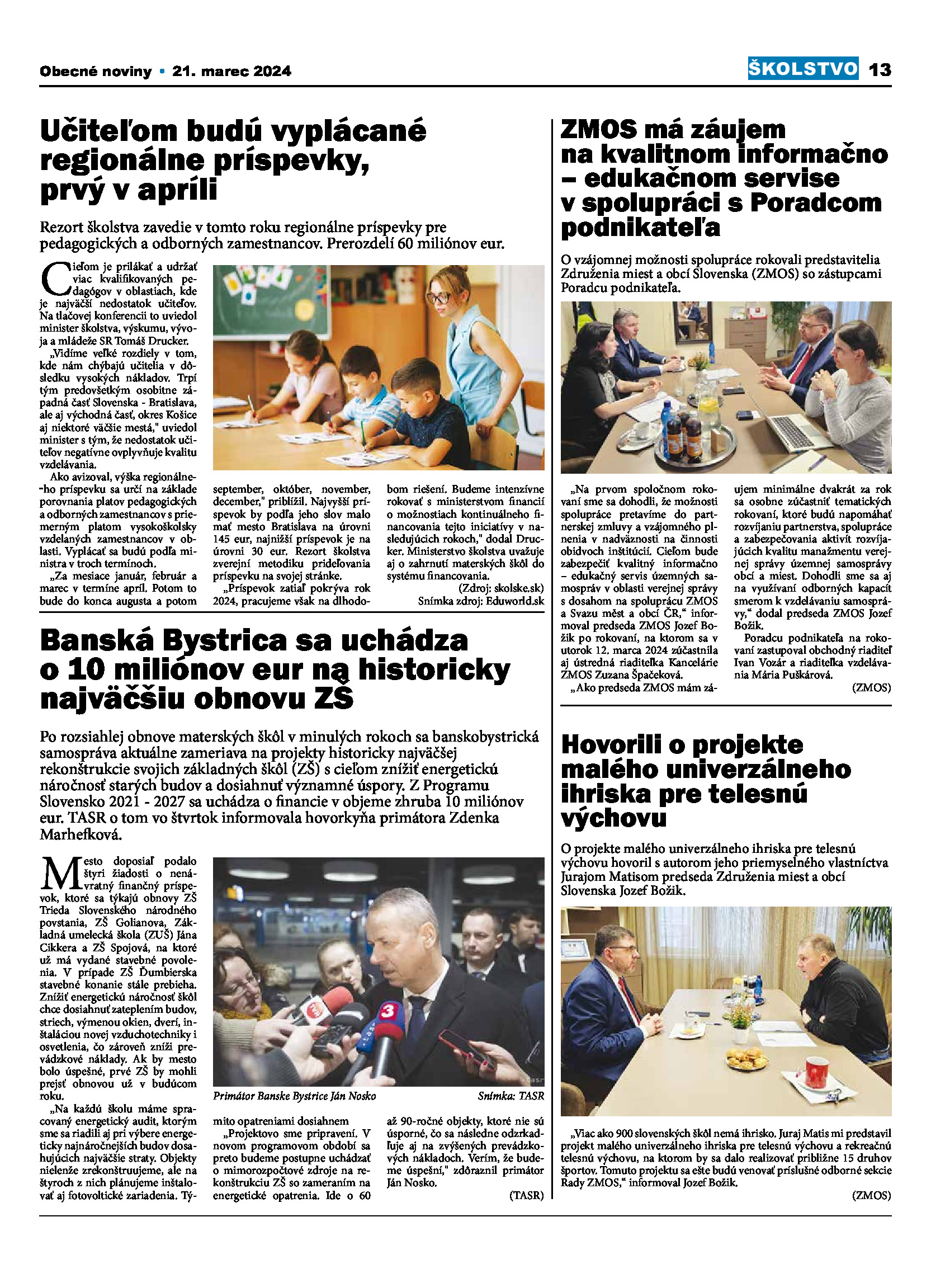 Obecné noviny • 21. marec 2024

ŠKOLSTVO 13

Učiteľom budú vyplácané regionálne príspevky, prvý v apríli

Rezort školstva zavedie v tomto roku regionálne príspevky pre pedagogických a odborných zamestnancov. Prerozdelí 60 miliónov eur.

Cieľom je prilákať a udržať viac kvalifikovaných pedagógov v oblastiach, kde je najväčší nedostatok učiteľov. Na tlačovej konferencii to uviedol minister školstva, výskumu, vývoja a mládeže SR Tomáš Drucker.

„Vidíme veľké rozdiely v tom, kde nám chýbajú učitelia v dôsledku vysokých nákladov. Trpí tým predovšetkým osobitne západná časť Slovenska - Bratislava, ale aj východná časť, okres Košice aj niektoré väčšie mestá," uviedol minister s tým, že nedostatok učiteľov negatívne ovplyvňuje kvalitu vzdelávania.

Ako avizoval, výška regionálneho príspevku sa určí na základe porovnania platov pedagogických a odborných zamestnancov s priemerným platom vysokoškolsky vzdelaných zamestnancov v oblasti. Vyplácať sa budú podľa ministra v troch termínoch.

„Za mesiace január, február a marec v termíne apríl. Potom to bude do konca augusta a potom september, október, november, december," priblížil. Najvyšší príspevok by podľa jeho slov malo mať mesto Bratislava na úrovni 145 eur, najnižší príspevok je na úrovni 30 eur. Rezort školstva zverejní metodiku prideľovania príspevku na svojej stránke.

„Príspevok zatiaľ pokrýva rok 2024, pracujeme však na dlhodobom riešení. Budeme intenzívne rokovať s ministerstvom financií o možnostiach kontinuálneho financovania tejto iniciatívy v nasledujúcich rokoch," dodal Drucker. Ministerstvo školstva uvažuje aj o zahrnutí materských škôl do systému financovania.

(Zdroj: skolske.sk)
Snímka zdroj: Eduworld.sk

Banská Bystrica sa uchádza o 10 miliónov eur na historicky najväčšiu obnovu ZŠ

Po rozsiahlej obnove materských škôl v minulých rokoch sa banskobystrická samospráva aktuálne zameriava na projekty historicky najväčšej rekonštrukcie svojich základných škôl (ZŠ) s cieľom znížiť energetickú náročnosť starých budov a dosiahnuť významné úspory. Z Programu Slovensko 2021 - 2027 sa uchádza o financie v objeme zhruba 10 miliónov eur. TASR o tom vo štvrtok informovala hovorkyňa primátora Zdenka Marhefková.

Mesto doposiaľ podalo štyri žiadosti o nenávratný finančný príspevok, ktoré sa týkajú obnovy ZŠ Trieda Slovenského národného povstania, ZŠ Golianova, Základná umelecká škola (ZUŠ) Jána Cikkera a ZŠ Spojová, na ktoré už má vydané stavebné povolenia. V prípade ZŠ Ďumbierska stavebné konanie stále prebieha. Znížiť energetickú náročnosť škôl chce dosiahnuť zateplením budov, striech, výmenou okien, dverí, inštaláciou novej vzduchotechniky i osvetlenia, čo zároveň zníži prevádzkové náklady. Ak by mesto bolo úspešné, prvé ZŠ by mohli prejsť obnovou už v budúcom roku.

„Na každú školu máme spracovaný energetický audit, ktorým sme sa riadili aj pri výbere energeticky najnáročnejších budov dosahujúcich najväčšie straty. Objekty nielenže zrekonštruujeme, ale na štyroch z nich plánujeme inštalovať aj fotovoltické zariadenia. Týmito opatreniami dosiahnem

Primátor Banske Bystrice Ján Nosko
Snímka: TASR

„Projektovo sme pripravení. V novom programovom období sa preto budeme postupne uchádzať o mimorozpočtové zdroje na rekonštrukciu ZŠ so zameraním na energetické opatrenia. Ide o 60 až 90-ročné objekty, ktoré nie sú úsporné, čo sa následne odzrkadľuje aj na zvýšených prevádzkových nákladoch. Verím, že budeme úspešní," zdôraznil primátor Ján Nosko.

(TASR)

ZMOS má záujem na kvalitnom informačno – edukačnom servise v spolupráci s Poradcom podnikateľa

O vzájomnej možnosti spolupráce rokovali predstavitelia Združenia miest a obcí Slovenska (ZMOS) so zástupcami Poradcu podnikateľa.

„Na prvom spoločnom rokovaní sme sa dohodli, že možnosti spolupráce pretavíme do partnerskej zmluvy a vzájomného plnenia v nadväznosti na činnosti obidvoch inštitúcií. Cieľom bude zabezpečiť kvalitný informačno – edukačný servis územných samospráv v oblasti verejnej správy s dosahom na spoluprácu ZMOS a Svazu měst a obcí ČR," informoval predseda ZMOS Jozef Božik po rokovaní, na ktorom sa v utorok 12. marca 2024 zúčastnila aj ústredná riaditeľka Kancelárie ZMOS Zuzana Špačeková.

„Ako predseda ZMOS mám záujem minimálne dvakrát za rok sa osobne zúčastniť tematických rokovaní, ktoré budú napomáhať rozvíjaniu partnerstva, spolupráce a zabezpečovania aktivít rozvíjajúcich kvalitu manažmentu verejnej správy územnej samosprávy obcí a miest. Dohodli sme sa aj na využívaní odborných kapacít smerom k vzdelávaniu samosprávy," dodal predseda ZMOS Jozef Božik.

Poradcu podnikateľa na rokovaní zastupoval obchodný riaditeľ Ivan Vozár a riaditeľka vzdelávania Mária Puškárová.

(ZMOS)

Hovorili o projekte malého univerzálneho ihriska pre telesnú výchovu

O projekte malého univerzálneho ihriska pre telesnú výchovu hovoril s autorom jeho priemyselného vlastníctva Jurajom Matisom predseda Združenia miest a obcí Slovenska Jozef Božik.

„Viac ako 900 slovenských škôl nemá ihrisko. Juraj Matis mi predstavil projekt malého univerzálneho ihriska pre telesnú výchovu a rekreačnú telesnú výchovu, na ktorom by sa dalo realizovať približne 15 druhov športov. Tomuto projektu sa ešte budú venovať príslušné odborné sekcie Rady ZMOS," informoval Jozef Božik.

(ZMOS)